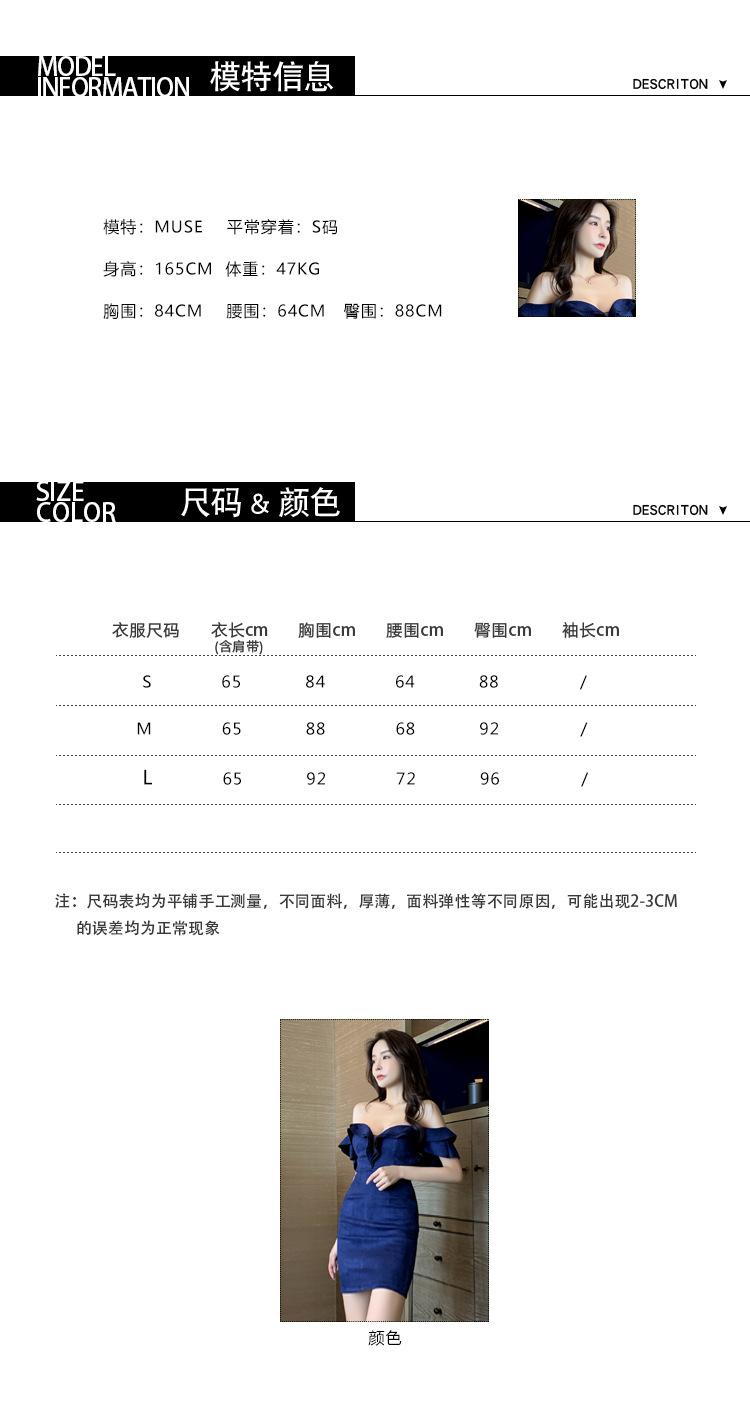 MODEL INFORMATION 模特信息

DESCRITON ▼

模特：MUSE 平常穿着：S码

身高：165CM 体重：47KG

胸围：84CM 腰围：64CM 臀围：88CM

SIZE COLOR 尺码 & 颜色

DESCRITON ▼

| 衣服尺码 | 衣长cm (含肩带) | 胸围cm | 腰围cm | 臀围cm | 袖长cm |
|---|---|---|---|---|---|
| S | 65 | 84 | 64 | 88 | / |
| M | 65 | 88 | 68 | 92 | / |
| L | 65 | 92 | 72 | 96 | / |

注：尺码表均为平铺手工测量，不同面料，厚薄，面料弹性等不同原因，可能出现2-3CM的误差均为正常现象

颜色